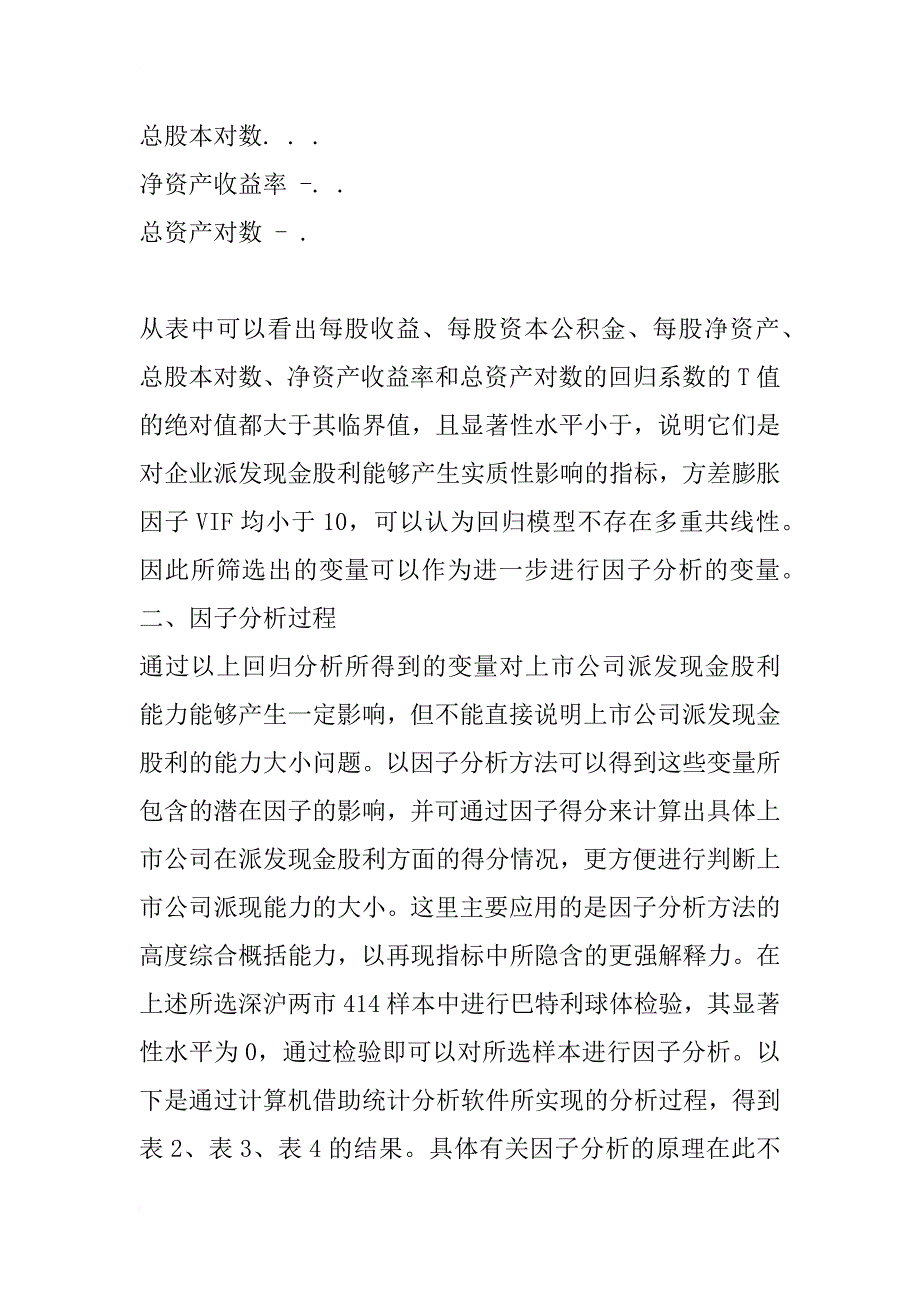 总股本对数. . .
净资产收益率 -. .
总资产对数 - .

从表中可以看出每股收益、每股资本公积金、每股净资产、总股本对数、净资产收益率和总资产对数的回归系数的T值的绝对值都大于其临界值，且显著性水平小于，说明它们是对企业派发现金股利能够产生实质性影响的指标，方差膨胀因子VIF均小于10，可以认为回归模型不存在多重共线性。因此所筛选出的变量可以作为进一步进行因子分析的变量。
二、因子分析过程
通过以上回归分析所得到的变量对上市公司派发现金股利能力能够产生一定影响，但不能直接说明上市公司派发现金股利的能力大小问题。以因子分析方法可以得到这些变量所包含的潜在因子的影响，并可通过因子得分来计算出具体上市公司在派发现金股利方面的得分情况，更方便进行判断上市公司派现能力的大小。这里主要应用的是因子分析方法的高度综合概括能力，以再现指标中所隐含的更强解释力。在上述所选深沪两市414样本中进行巴特利球体检验，其显著性水平为0，通过检验即可以对所选样本进行因子分析。以下是通过计算机借助统计分析软件所实现的分析过程，得到表2、表3、表4的结果。具体有关因子分析的原理在此不